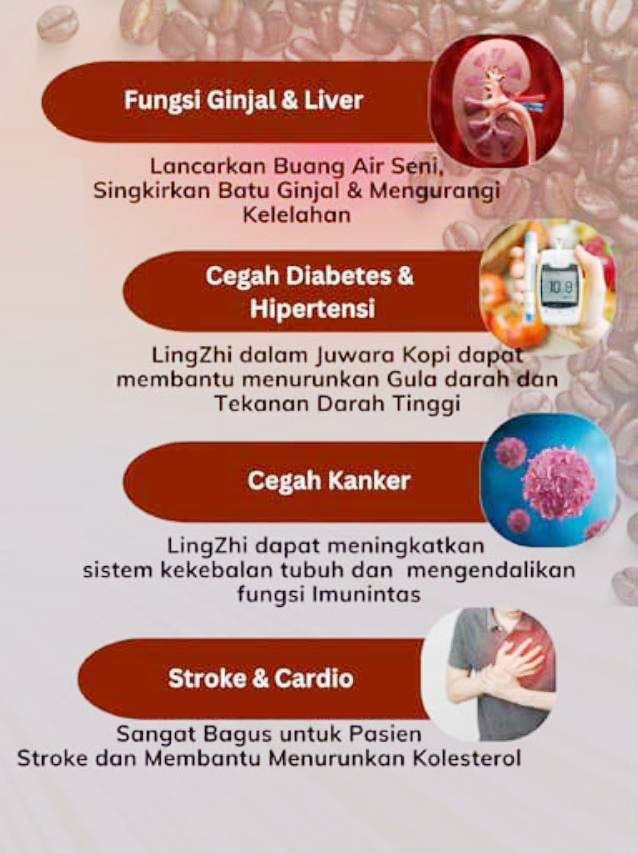 Fungsi Ginjal & Liver

Lancarkan Buang Air Seni, Singkirkan Batu Ginjal & Mengurangi Kelelahan

Cegah Diabetes & Hipertensi

LingZhi dalam Juwara Kopi dapat membantu menurunkan Gula darah dan Tekanan Darah Tinggi

Cegah Kanker

LingZhi dapat meningkatkan sistem kekebalan tubuh dan mengendalikan fungsi Imunintas

Stroke & Cardio

Sangat Bagus untuk Pasien Stroke dan Membantu Menurunkan Kolesterol